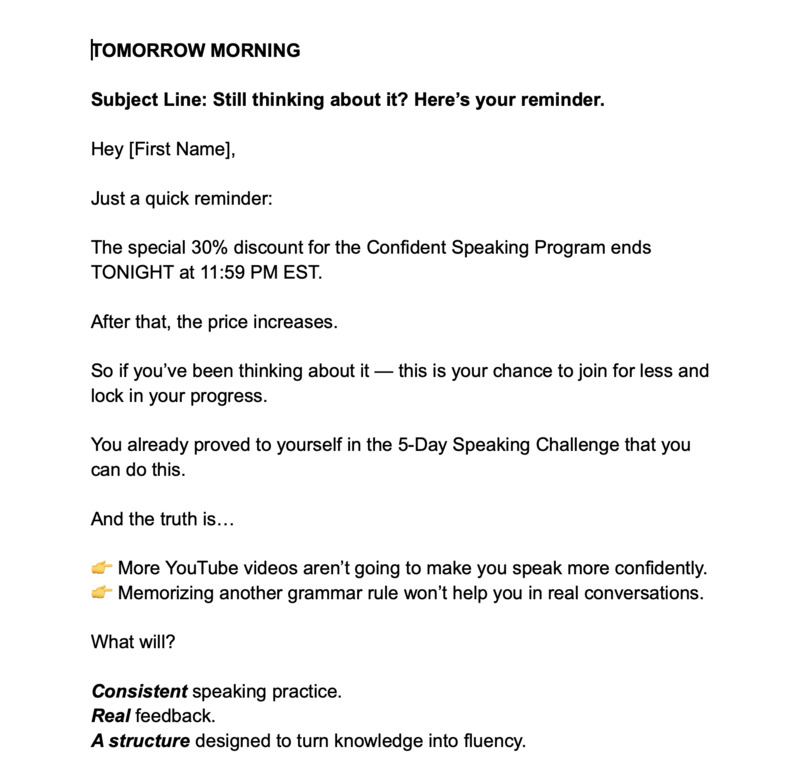 TOMORROW MORNING

Subject Line: Still thinking about it? Here's your reminder.

Hey [First Name],

Just a quick reminder:

The special 30% discount for the Confident Speaking Program ends TONIGHT at 11:59 PM EST.

After that, the price increases.

So if you've been thinking about it — this is your chance to join for less and lock in your progress.

You already proved to yourself in the 5-Day Speaking Challenge that you can do this.

And the truth is…

👉 More YouTube videos aren't going to make you speak more confidently.
👉 Memorizing another grammar rule won't help you in real conversations.

What will?

Consistent speaking practice.
Real feedback.
A structure designed to turn knowledge into fluency.